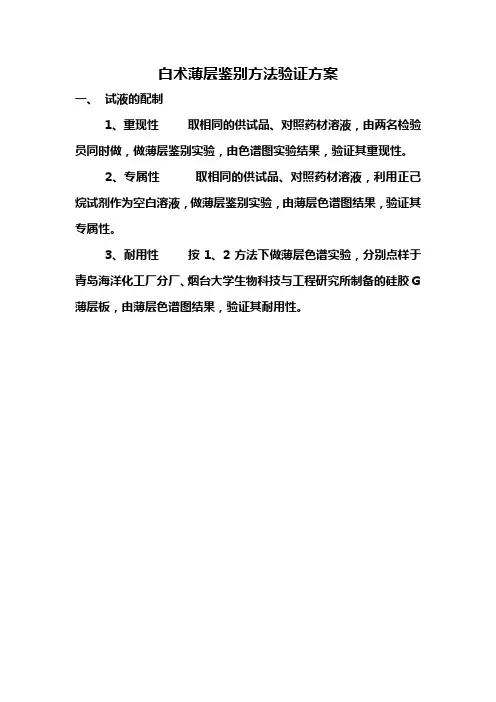 白术薄层鉴别方法验证方案

一、 试液的配制

1、重现性　　取相同的供试品、对照药材溶液，由两名检验员同时做，做薄层鉴别实验，由色谱图实验结果，验证其重现性。

2、专属性　　取相同的供试品、对照药材溶液，利用正己烷试剂作为空白溶液，做薄层鉴别实验，由薄层色谱图结果，验证其专属性。

3、耐用性　　按 1、2 方法下做薄层色谱实验，分别点样于青岛海洋化工厂分厂、烟台大学生物科技与工程研究所制备的硅胶 G 薄层板，由薄层色谱图结果，验证其耐用性。